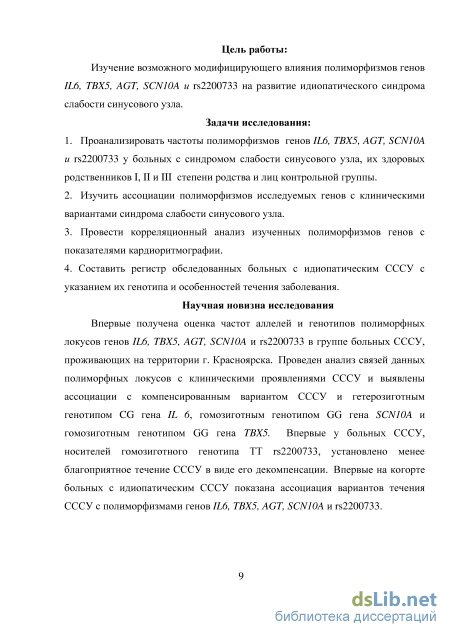 Цель работы:

Изучение возможного модифицирующего влияния полиморфизмов генов IL6, TBX5, AGT, SCN10A и rs2200733 на развитие идиопатического синдрома слабости синусового узла.

Задачи исследования:

1. Проанализировать частоты полиморфизмов генов IL6, TBX5, AGT, SCN10A и rs2200733 у больных с синдромом слабости синусового узла, их здоровых родственников I, II и III степени родства и лиц контрольной группы.

2. Изучить ассоциации полиморфизмов исследуемых генов с клиническими вариантами синдрома слабости синусового узла.

3. Провести корреляционный анализ изученных полиморфизмов генов с показателями кардиоритмографии.

4. Составить регистр обследованных больных с идиопатическим СССУ с указанием их генотипа и особенностей течения заболевания.

Научная новизна исследования

Впервые получена оценка частот аллелей и генотипов полиморфных локусов генов IL6, TBX5, AGT, SCN10A и rs2200733 в группе больных СССУ, проживающих на территории г. Красноярска. Проведен анализ связей данных полиморфных локусов с клиническими проявлениями СССУ и выявлены ассоциации с компенсированным вариантом СССУ и гетерозиготным генотипом CG гена IL 6, гомозиготным генотипом GG гена SCN10A и гомозиготным генотипом GG гена TBX5. Впервые у больных СССУ, носителей гомозиготного генотипа TT rs2200733, установлено менее благоприятное течение СССУ в виде его декомпенсации. Впервые на когорте больных с идиопатическим СССУ показана ассоциация вариантов течения СССУ с полиморфизмами генов IL6, TBX5, AGT, SCN10A и rs2200733.

9

dsLib.net
библиотека диссертаций